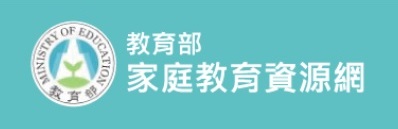 MINISTRY OF EDUCATION
教育部

教育部
家庭教育資源網